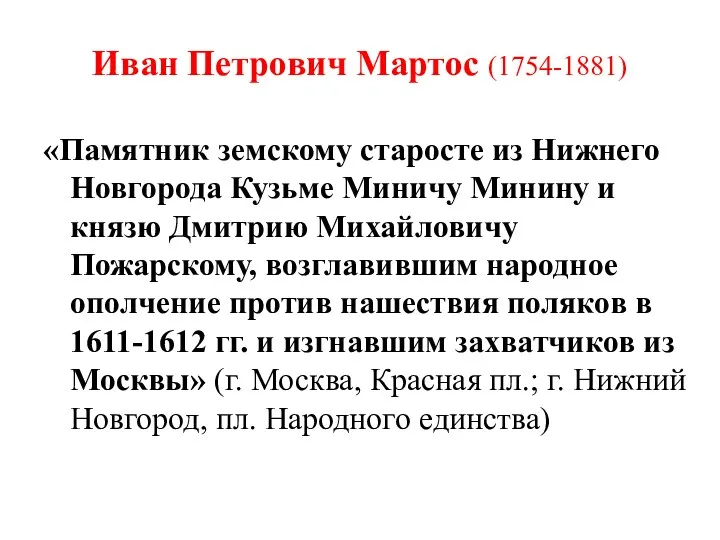 Иван Петрович Мартос (1754-1881)

«Памятник земскому старосте из Нижнего Новгорода Кузьме Миничу Минину и князю Дмитрию Михайловичу Пожарскому, возглавившим народное ополчение против нашествия поляков в 1611-1612 гг. и изгнавшим захватчиков из Москвы» (г. Москва, Красная пл.; г. Нижний Новгород, пл. Народного единства)